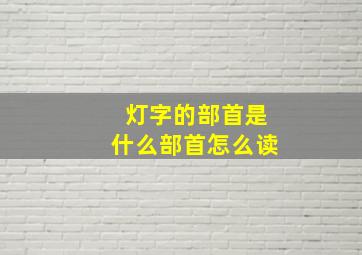 灯字的部首是
什么部首怎么读